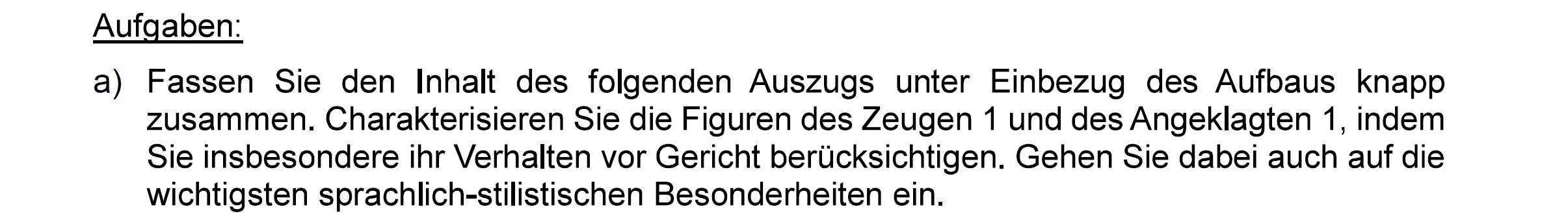 Aufgaben:

a) Fassen Sie den Inhalt des folgenden Auszugs unter Einbezug des Aufbaus knapp zusammen. Charakterisieren Sie die Figuren des Zeugen 1 und des Angeklagten 1, indem Sie insbesondere ihr Verhalten vor Gericht berücksichtigen. Gehen Sie dabei auch auf die wichtigsten sprachlich-stilistischen Besonderheiten ein.